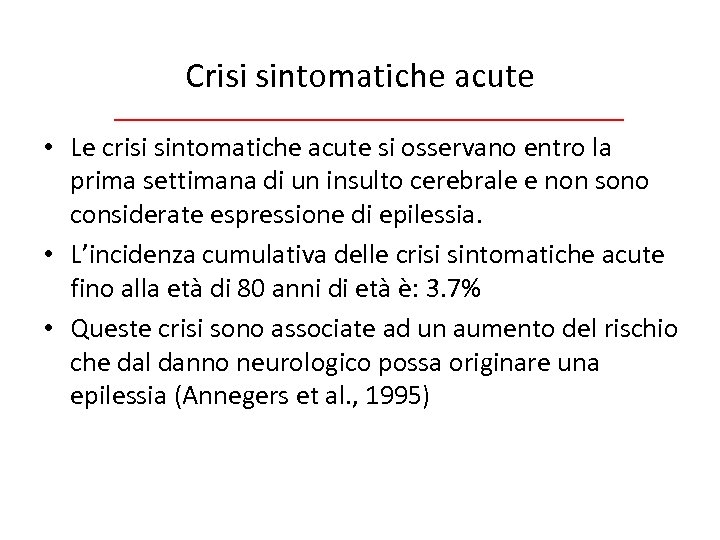 Crisi sintomatiche acute

• Le crisi sintomatiche acute si osservano entro la prima settimana di un insulto cerebrale e non sono considerate espressione di epilessia.

• L'incidenza cumulativa delle crisi sintomatiche acute fino alla età di 80 anni di età è: 3.7%

• Queste crisi sono associate ad un aumento del rischio che dal danno neurologico possa originare una epilessia (Annegers et al., 1995)